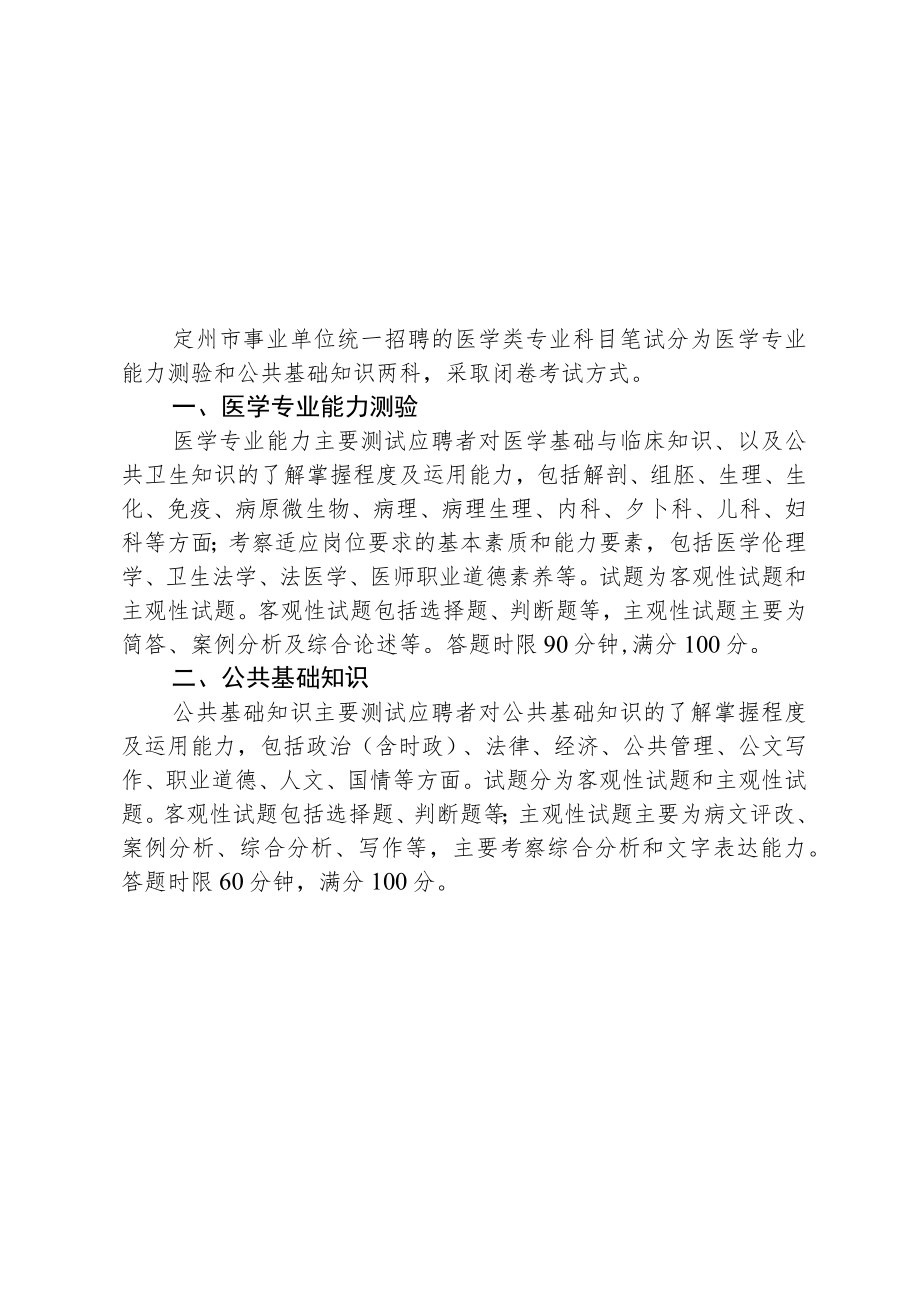 定州市事业单位统一招聘的医学类专业科目笔试分为医学专业能力测验和公共基础知识两科，采取闭卷考试方式。

一、医学专业能力测验

医学专业能力主要测试应聘者对医学基础与临床知识、以及公共卫生知识的了解掌握程度及运用能力，包括解剖、组胚、生理、生化、免疫、病原微生物、病理、病理生理、内科、夕卜科、儿科、妇科等方面;考察适应岗位要求的基本素质和能力要素，包括医学伦理学、卫生法学、法医学、医师职业道德素养等。试题为客观性试题和主观性试题。客观性试题包括选择题、判断题等，主观性试题主要为简答、案例分析及综合论述等。答题时限90分钟,满分100分。

二、公共基础知识

公共基础知识主要测试应聘者对公共基础知识的了解掌握程度及运用能力，包括政治（含时政）、法律、经济、公共管理、公文写作、职业道德、人文、国情等方面。试题分为客观性试题和主观性试题。客观性试题包括选择题、判断题等;主观性试题主要为病文评改、案例分析、综合分析、写作等，主要考察综合分析和文字表达能力。答题时限60分钟，满分100分。